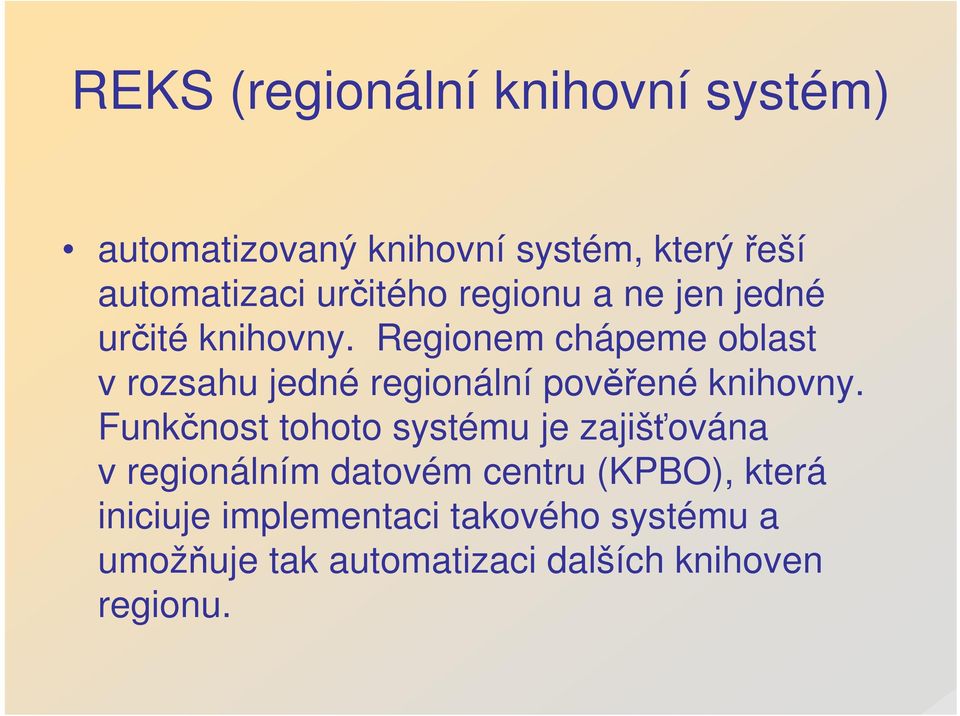 REKS (regionální knihovní systém)

• automatizovaný knihovní systém, který řeší automatizaci určitého regionu a ne jen jedné určité knihovny. Regionem chápeme oblast v rozsahu jedné regionální pověřené knihovny. Funkčnost tohoto systému je zajišťována v regionálním datovém centru (KPBO), která iniciuje implementaci takového systému a umožňuje tak automatizaci dalších knihoven regionu.